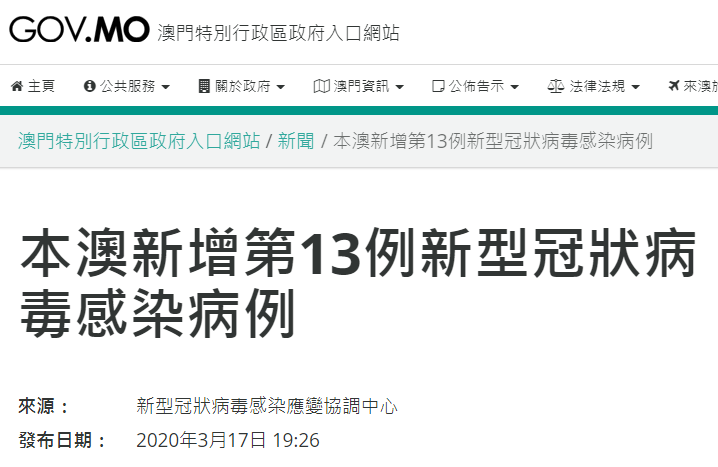 GOV.MO 澳門特別行政區政府入口網站

主頁 公共服務 關於政府 澳門資訊 公佈告示 法律法規 來澳旅

澳門特別行政區政府入口網站 / 新聞 / 本澳新增第13例新型冠狀病毒感染病例

本澳新增第13例新型冠狀病毒感染病例

來源： 新型冠狀病毒感染應變協調中心

發布日期： 2020年3月17日 19:26